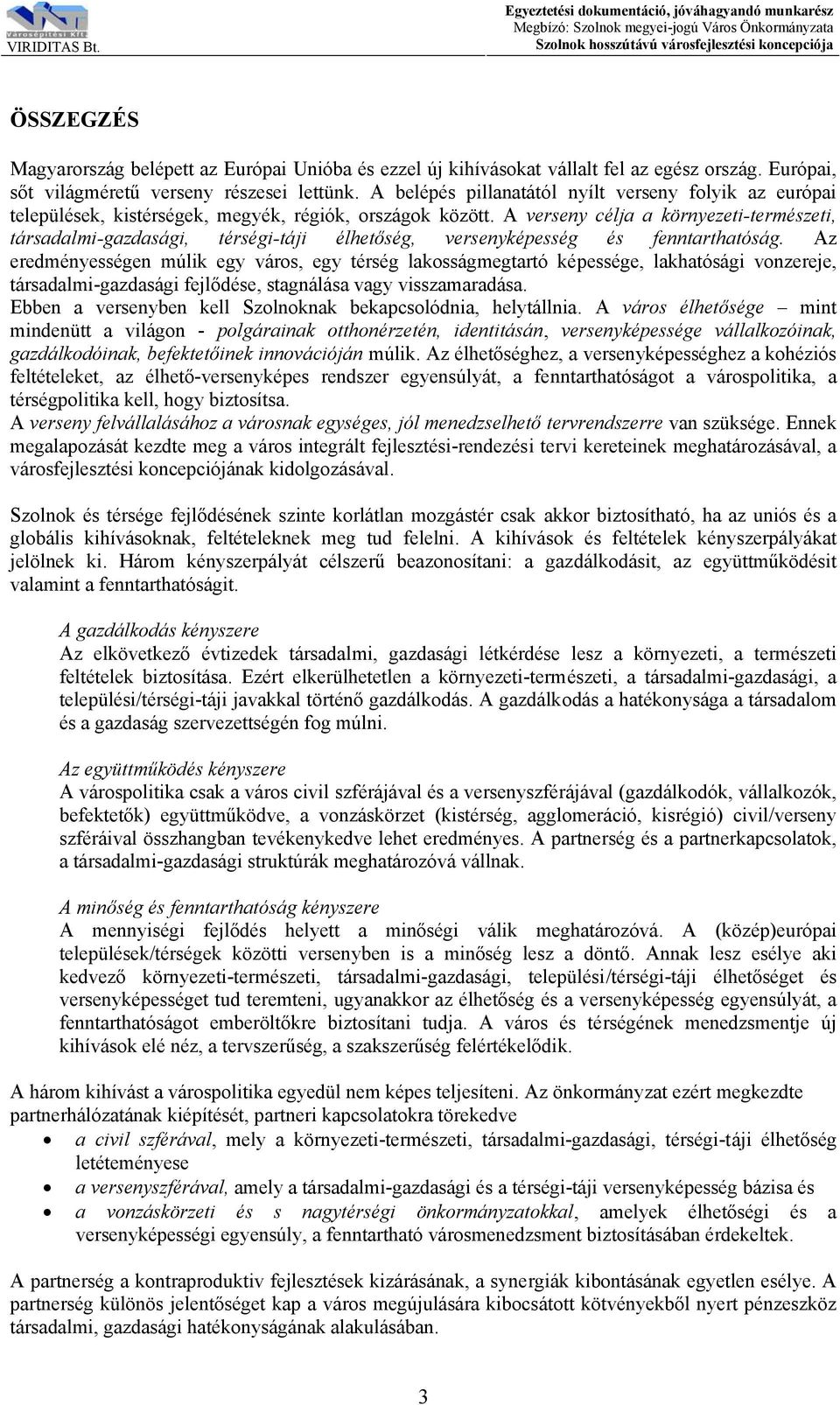 Városépítési Kft
VIRIDITAS Bt.

Egyeztetési dokumentáció, jóváhagyandó munkarész
Megbízó: Szolnok megyei-jogú Város Önkormányzata
Szolnok hosszútávú városfejlesztési koncepciója

ÖSSZEGZÉS

Magyarország belépett az Európai Unióba és ezzel új kihívásokat vállalt fel az egész ország. Európai, sőt világméretű verseny részesei lettünk. A belépés pillanatától nyílt verseny folyik az európai települések, kistérségek, megyék, régiók, országok között. A verseny célja a környezeti-természeti, társadalmi-gazdasági, térségi-táji élhetőség, versenyképesség és fenntarthatóság. Az eredményességen múlik egy város, egy térség lakosságmegtartó képessége, lakhatósági vonzereje, társadalmi-gazdasági fejlődése, stagnálása vagy visszamaradása.
Ebben a versenyben kell Szolnoknak bekapcsolódnia, helytállnia. A város élhetősége – mint mindenütt a világon - polgárainak otthonérzetén, identitásán, versenyképessége vállalkozóinak, gazdálkodóinak, befektetőinek innovációján múlik. Az élhetőséghez, a versenyképességhez a kohéziós feltételeket, az élhető-versenyképes rendszer egyensúlyát, a fenntarthatóságot a várospolitika, a térségpolitika kell, hogy biztosítsa.
A verseny felvállalásához a városnak egységes, jól menedzselhető tervrendszerre van szüksége. Ennek megalapozását kezdte meg a város integrált fejlesztési-rendezési tervi kereteinek meghatározásával, a városfejlesztési koncepciójának kidolgozásával.

Szolnok és térsége fejlődésének szinte korlátlan mozgástér csak akkor biztosítható, ha az uniós és a globális kihívásoknak, feltételeknek meg tud felelni. A kihívások és feltételek kényszerpályákat jelölnek ki. Három kényszerpályát célszerű beazonosítani: a gazdálkodásit, az együttműködésit valamint a fenntarthatóságit.

A gazdálkodás kényszere
Az elkövetkező évtizedek társadalmi, gazdasági létkérdése lesz a környezeti, a természeti feltételek biztosítása. Ezért elkerülhetetlen a környezeti-természeti, a társadalmi-gazdasági, a települési/térségi-táji javakkal történő gazdálkodás. A gazdálkodás a hatékonysága a társadalom és a gazdaság szervezettségén fog múlni.

Az együttműködés kényszere
A várospolitika csak a város civil szférájával és a versenyszférájával (gazdálkodók, vállalkozók, befektetők) együttműködve, a vonzáskörzet (kistérség, agglomeráció, kisrégió) civil/verseny szféráival összhangban tevékenykedve lehet eredményes. A partnerség és a partnerkapcsolatok, a társadalmi-gazdasági struktúrák meghatározóvá vállnak.

A minőség és fenntarthatóság kényszere
A mennyiségi fejlődés helyett a minőségi válik meghatározóvá. A (közép)európai települések/térségek közötti versenyben is a minőség lesz a döntő. Annak lesz esélye aki kedvező környezeti-természeti, társadalmi-gazdasági, települési/térségi-táji élhetőséget és versenyképességet tud teremteni, ugyanakkor az élhetőség és a versenyképesség egyensúlyát, a fenntarthatóságot emberöltőkre biztosítani tudja. A város és térségének menedzsmentje új kihívások elé néz, a tervszerűség, a szakszerűség felértékelődik.

A három kihívást a várospolitika egyedül nem képes teljesíteni. Az önkormányzat ezért megkezdte partnerhálózatának kiépítését, partneri kapcsolatokra törekedve
• a civil szférával, mely a környezeti-természeti, társadalmi-gazdasági, térségi-táji élhetőség letéteményese
• a versenyszférával, amely a társadalmi-gazdasági és a térségi-táji versenyképesség bázisa és
• a vonzáskörzeti és s nagytérségi önkormányzatokkal, amelyek élhetőségi és a versenyképességi egyensúly, a fenntartható városmenedzsment biztosításában érdekeltek.

A partnerség a kontraproduktív fejlesztések kizárásának, a synergiák kibontásának egyetlen esélye. A partnerség különös jelentőséget kap a város megújulására kibocsátott kötvényekből nyert pénzeszköz társadalmi, gazdasági hatékonyságának alakulásában.

3